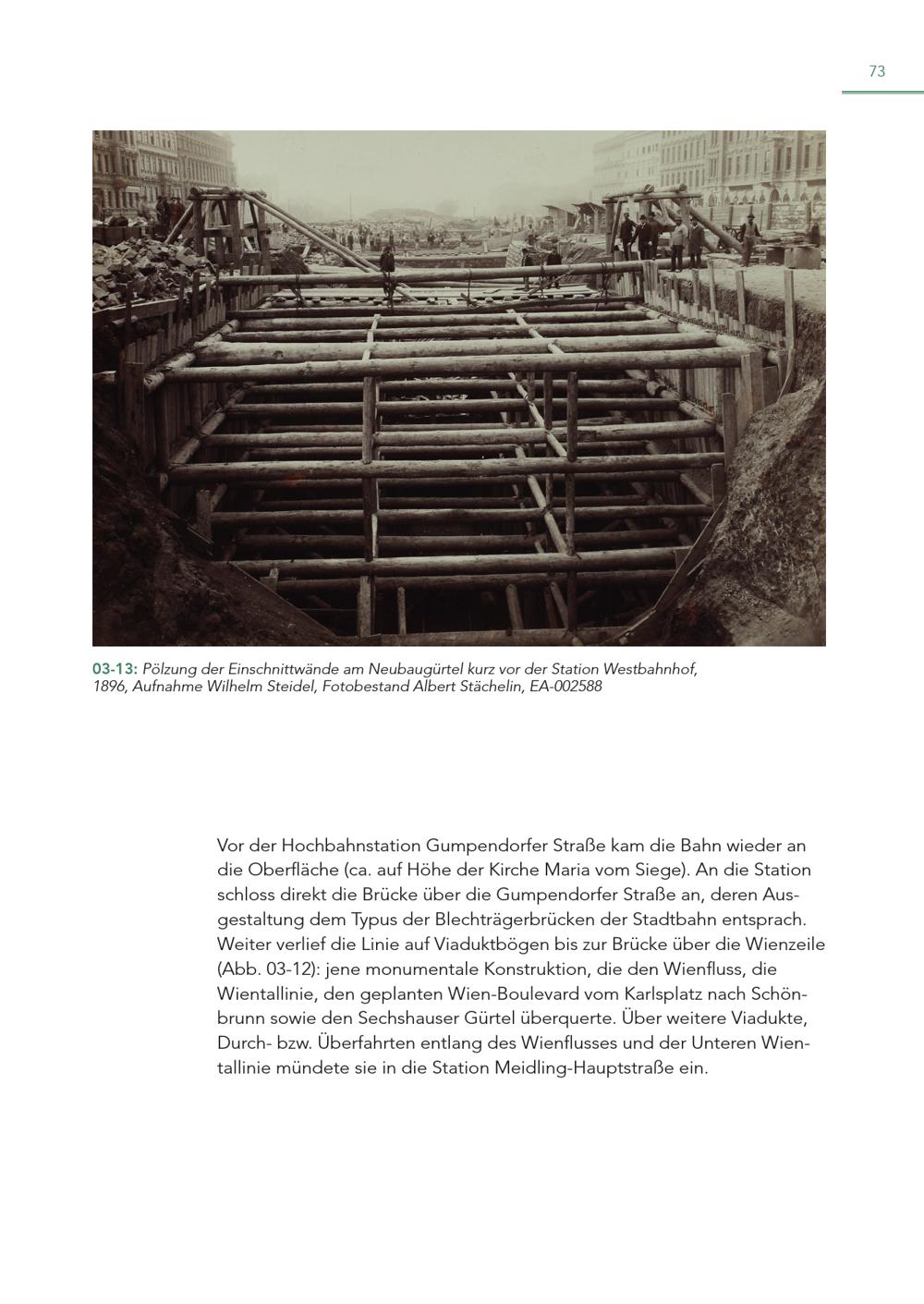 73

03-13: Pölzung der Einschnittwände am Neubaugürtel kurz vor der Station Westbahnhof, 1896, Aufnahme Wilhelm Steidel, Fotobestand Albert Stächelin, EA-002588

Vor der Hochbahnstation Gumpendorfer Straße kam die Bahn wieder an die Oberfläche (ca. auf Höhe der Kirche Maria vom Siege). An die Station schloss direkt die Brücke über die Gumpendorfer Straße an, deren Ausgestaltung dem Typus der Blechträgerbrücken der Stadtbahn entsprach. Weiter verlief die Linie auf Viaduktbögen bis zur Brücke über die Wienzeile (Abb. 03-12): jene monumentale Konstruktion, die den Wienfluss, die Wientallinie, den geplanten Wien-Boulevard vom Karlsplatz nach Schönbrunn sowie den Sechshauser Gürtel überquerte. Über weitere Viadukte, Durch- bzw. Überfahrten entlang des Wienflusses und der Unteren Wientallinie mündete sie in die Station Meidling-Hauptstraße ein.